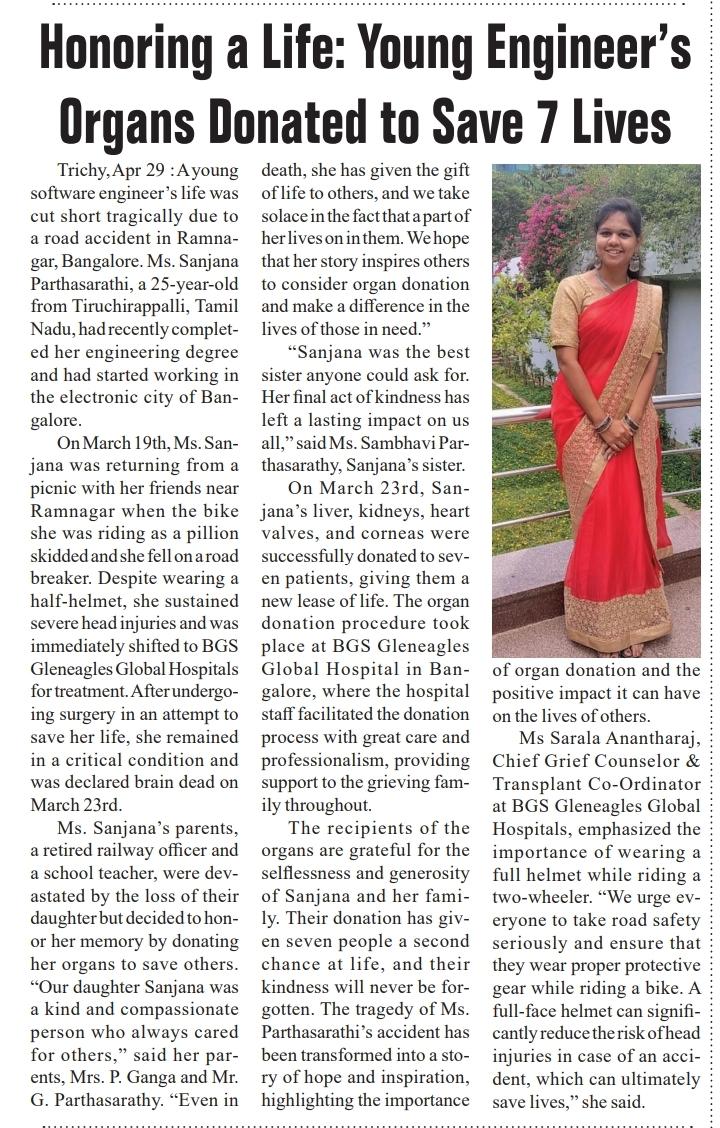 Honoring a Life: Young Engineer's Organs Donated to Save 7 Lives

Trichy, Apr 29 : A young software engineer's life was cut short tragically due to a road accident in Ramnagar, Bangalore. Ms. Sanjana Parthasarathi, a 25-year-old from Tiruchirappalli, Tamil Nadu, had recently completed her engineering degree and had started working in the electronic city of Bangalore.

On March 19th, Ms. Sanjana was returning from a picnic with her friends near Ramnagar when the bike she was riding as a pillion skidded and she fell on a road breaker. Despite wearing a half-helmet, she sustained severe head injuries and was immediately shifted to BGS Gleneagles Global Hospitals for treatment. After undergoing surgery in an attempt to save her life, she remained in a critical condition and was declared brain dead on March 23rd.

Ms. Sanjana's parents, a retired railway officer and a school teacher, were devastated by the loss of their daughter but decided to honor her memory by donating her organs to save others. "Our daughter Sanjana was a kind and compassionate person who always cared for others," said her parents, Mrs. P. Ganga and Mr. G. Parthasarathy. "Even in death, she has given the gift of life to others, and we take solace in the fact that a part of her lives on in them. We hope that her story inspires others to consider organ donation and make a difference in the lives of those in need."

"Sanjana was the best sister anyone could ask for. Her final act of kindness has left a lasting impact on us all," said Ms. Sambhavi Parthasarathy, Sanjana's sister.

On March 23rd, Sanjana's liver, kidneys, heart valves, and corneas were successfully donated to seven patients, giving them a new lease of life. The organ donation procedure took place at BGS Gleneagles Global Hospital in Bangalore, where the hospital staff facilitated the donation process with great care and professionalism, providing support to the grieving family throughout.

The recipients of the organs are grateful for the selflessness and generosity of Sanjana and her family. Their donation has given seven people a second chance at life, and their kindness will never be forgotten. The tragedy of Ms. Parthasarathi's accident has been transformed into a story of hope and inspiration, highlighting the importance of organ donation and the positive impact it can have on the lives of others.

Ms Sarala Anantharaj, Chief Grief Counselor & Transplant Co-Ordinator at BGS Gleneagles Global Hospitals, emphasized the importance of wearing a full helmet while riding a two-wheeler. "We urge everyone to take road safety seriously and ensure that they wear proper protective gear while riding a bike. A full-face helmet can significantly reduce the risk of head injuries in case of an accident, which can ultimately save lives," she said.